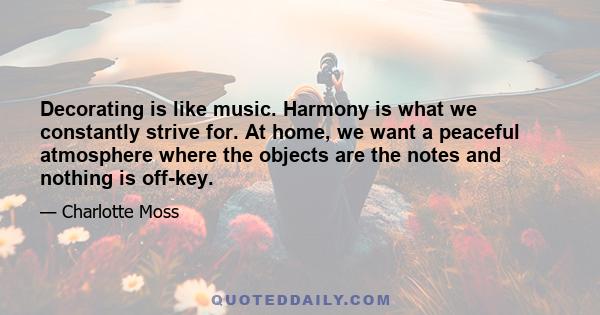 Decorating is like music. Harmony is what we constantly strive for. At home, we want a peaceful atmosphere where the objects are the notes and nothing is off-key.

— Charlotte Moss

QUOTEDDAILY.COM